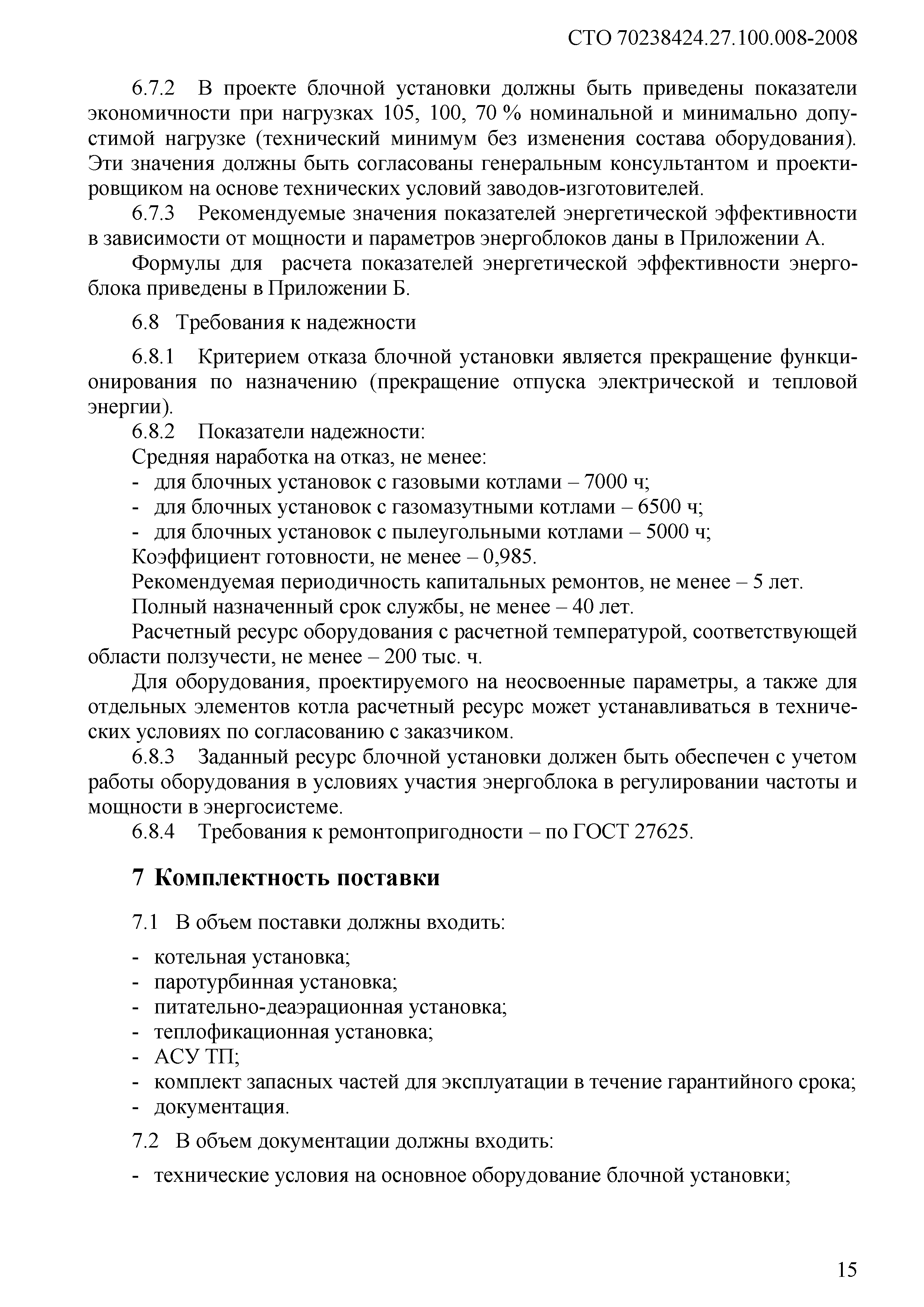 СТО 70238424.27.100.008-2008

6.7.2 В проекте блочной установки должны быть приведены показатели экономичности при нагрузках 105, 100, 70 % номинальной и минимально допустимой нагрузке (технический минимум без изменения состава оборудования). Эти значения должны быть согласованы генеральным консультантом и проектировщиком на основе технических условий заводов-изготовителей.

6.7.3 Рекомендуемые значения показателей энергетической эффективности в зависимости от мощности и параметров энергоблоков даны в Приложении А.

Формулы для расчета показателей энергетической эффективности энергоблока приведены в Приложении Б.

6.8 Требования к надежности

6.8.1 Критерием отказа блочной установки является прекращение функционирования по назначению (прекращение отпуска электрической и тепловой энергии).

6.8.2 Показатели надежности:

Средняя наработка на отказ, не менее:

- для блочных установок с газовыми котлами – 7000 ч;
- для блочных установок с газомазутными котлами – 6500 ч;
- для блочных установок с пылеугольными котлами – 5000 ч;

Коэффициент готовности, не менее – 0,985.

Рекомендуемая периодичность капитальных ремонтов, не менее – 5 лет.

Полный назначенный срок службы, не менее – 40 лет.

Расчетный ресурс оборудования с расчетной температурой, соответствующей области ползучести, не менее – 200 тыс. ч.

Для оборудования, проектируемого на неосвоенные параметры, а также для отдельных элементов котла расчетный ресурс может устанавливаться в технических условиях по согласованию с заказчиком.

6.8.3 Заданный ресурс блочной установки должен быть обеспечен с учетом работы оборудования в условиях участия энергоблока в регулировании частоты и мощности в энергосистеме.

6.8.4 Требования к ремонтопригодности – по ГОСТ 27625.

7 Комплектность поставки

7.1 В объем поставки должны входить:

- котельная установка;
- паротурбинная установка;
- питательно-деаэрационная установка;
- теплофикационная установка;
- АСУ ТП;
- комплект запасных частей для эксплуатации в течение гарантийного срока;
- документация.

7.2 В объем документации должны входить:

- технические условия на основное оборудование блочной установки;

15